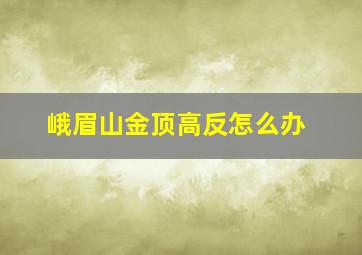 峨眉山金顶高反怎么办